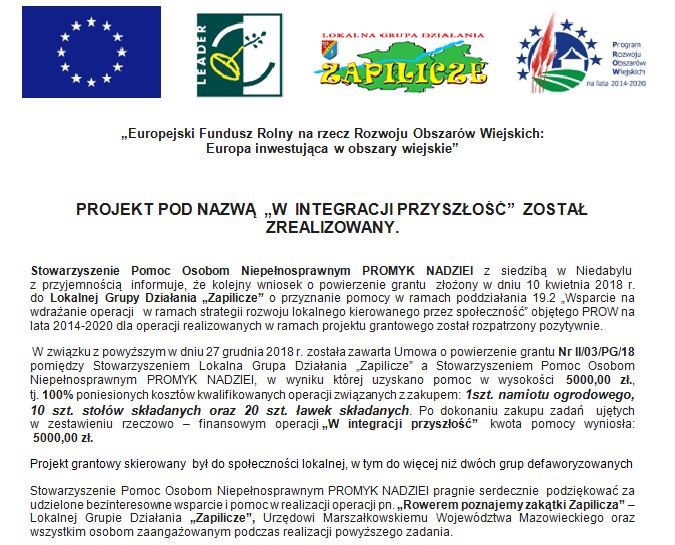 LEADER

LOKALNA GRUPA DZIAŁANIA
ZAPILICZE

Program Rozwoju Obszarów Wiejskich na lata 2014-2020

„Europejski Fundusz Rolny na rzecz Rozwoju Obszarów Wiejskich: Europa inwestująca w obszary wiejskie"

PROJEKT POD NAZWĄ „W INTEGRACJI PRZYSZŁOŚĆ" ZOSTAŁ ZREALIZOWANY.

Stowarzyszenie Pomoc Osobom Niepełnosprawnym PROMYK NADZIEI z siedzibą w Niedabylu z przyjemnością informuje, że kolejny wniosek o powierzenie grantu złożony w dniu 10 kwietnia 2018 r. do Lokalnej Grupy Działania „Zapilicze" o przyznanie pomocy w ramach poddziałania 19.2 „Wsparcie na wdrażanie operacji w ramach strategii rozwoju lokalnego kierowanego przez społeczność" objętego PROW na lata 2014-2020 dla operacji realizowanych w ramach projektu grantowego został rozpatrzony pozytywnie.

W związku z powyższym w dniu 27 grudnia 2018 r. została zawarta Umowa o powierzenie grantu Nr II/03/PG/18 pomiędzy Stowarzyszeniem Lokalna Grupa Działania „Zapilicze" a Stowarzyszeniem Pomoc Osobom Niepełnosprawnym PROMYK NADZIEI, w wyniku której uzyskano pomoc w wysokości 5000,00 zł., tj. 100% poniesionych kosztów kwalifikowanych operacji związanych z zakupem: 1szt. namiotu ogrodowego, 10 szt. stołów składanych oraz 20 szt. ławek składanych. Po dokonaniu zakupu zadań ujętych w zestawieniu rzeczowo – finansowym operacji „W integracji przyszłość" kwota pomocy wyniosła: 5000,00 zł.

Projekt grantowy skierowany był do społeczności lokalnej, w tym do więcej niż dwóch grup defaworyzowanych

Stowarzyszenie Pomoc Osobom Niepełnosprawnym PROMYK NADZIEI pragnie serdecznie podziękować za udzielone bezinteresowne wsparcie i pomoc w realizacji operacji pn. „Rowerem poznajemy zakątki Zapilicza" – Lokalnej Grupie Działania „Zapilicze", Urzędowi Marszałkowskiemu Województwa Mazowieckiego oraz wszystkim osobom zaangażowanym podczas realizacji powyższego zadania.